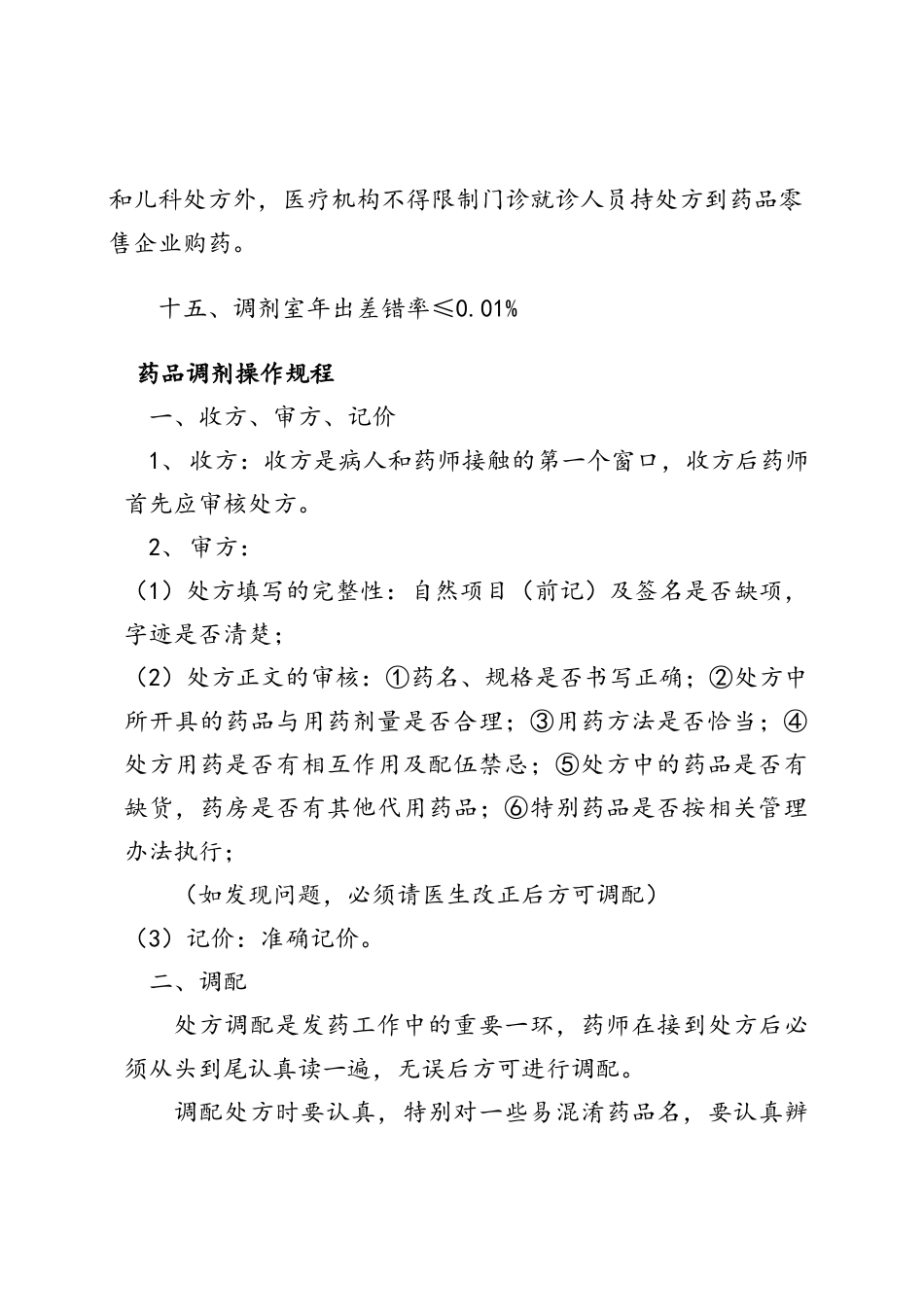 和儿科处方外，医疗机构不得限制门诊就诊人员持处方到药品零售企业购药。

十五、调剂室年出差错率≤0.01%

药品调剂操作规程

一、收方、审方、记价

1、收方：收方是病人和药师接触的第一个窗口，收方后药师首先应审核处方。

2、审方：

（1）处方填写的完整性：自然项目（前记）及签名是否缺项，字迹是否清楚；

（2）处方正文的审核：①药名、规格是否书写正确；②处方中所开具的药品与用药剂量是否合理；③用药方法是否恰当；④处方用药是否有相互作用及配伍禁忌；⑤处方中的药品是否有缺货，药房是否有其他代用药品；⑥特别药品是否按相关管理办法执行；

（如发现问题，必须请医生改正后方可调配）

（3）记价：准确记价。

二、调配

处方调配是发药工作中的重要一环，药师在接到处方后必须从头到尾认真读一遍，无误后方可进行调配。

调配处方时要认真，特别对一些易混淆药品名，要认真辨